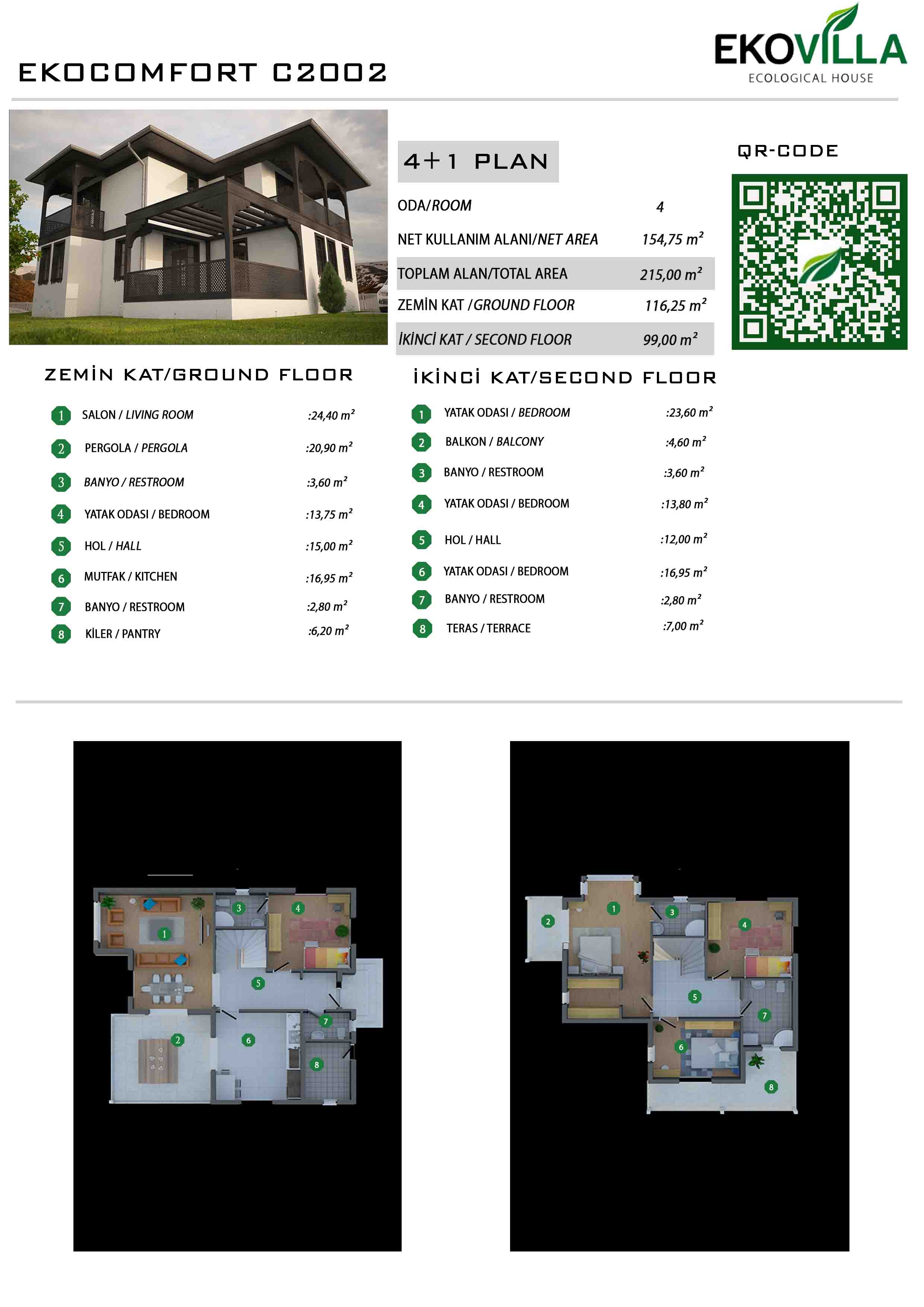 EKOCOMFORT C2002

EKOVILLA
ECOLOGICAL HOUSE

4+1 PLAN

ODA/ROOM 4

NET KULLANIM ALANI/NET AREA 154,75 $m^2$

TOPLAM ALAN/TOTAL AREA 215,00 $m^2$

ZEMİN KAT /GROUND FLOOR 116,25 $m^2$

İKİNCİ KAT / SECOND FLOOR 99,00 $m^2$

QR-CODE

ZEMİN KAT/GROUND FLOOR

1 SALON / LIVING ROOM :24,40 $m^2$
2 PERGOLA / PERGOLA :20,90 $m^2$
3 BANYO / RESTROOM :3,60 $m^2$
4 YATAK ODASI / BEDROOM :13,75 $m^2$
5 HOL / HALL :15,00 $m^2$
6 MUTFAK / KITCHEN :16,95 $m^2$
7 BANYO / RESTROOM :2,80 $m^2$
8 KİLER / PANTRY :6,20 $m^2$

İKİNCİ KAT/SECOND FLOOR

1 YATAK ODASI / BEDROOM :23,60 $m^2$
2 BALKON / BALCONY :4,60 $m^2$
3 BANYO / RESTROOM :3,60 $m^2$
4 YATAK ODASI / BEDROOM :13,80 $m^2$
5 HOL / HALL :12,00 $m^2$
6 YATAK ODASI / BEDROOM :16,95 $m^2$
7 BANYO / RESTROOM :2,80 $m^2$
8 TERAS / TERRACE :7,00 $m^2$

1
2
3
4
5
6
7
8

1
2
3
4
5
6
7
8